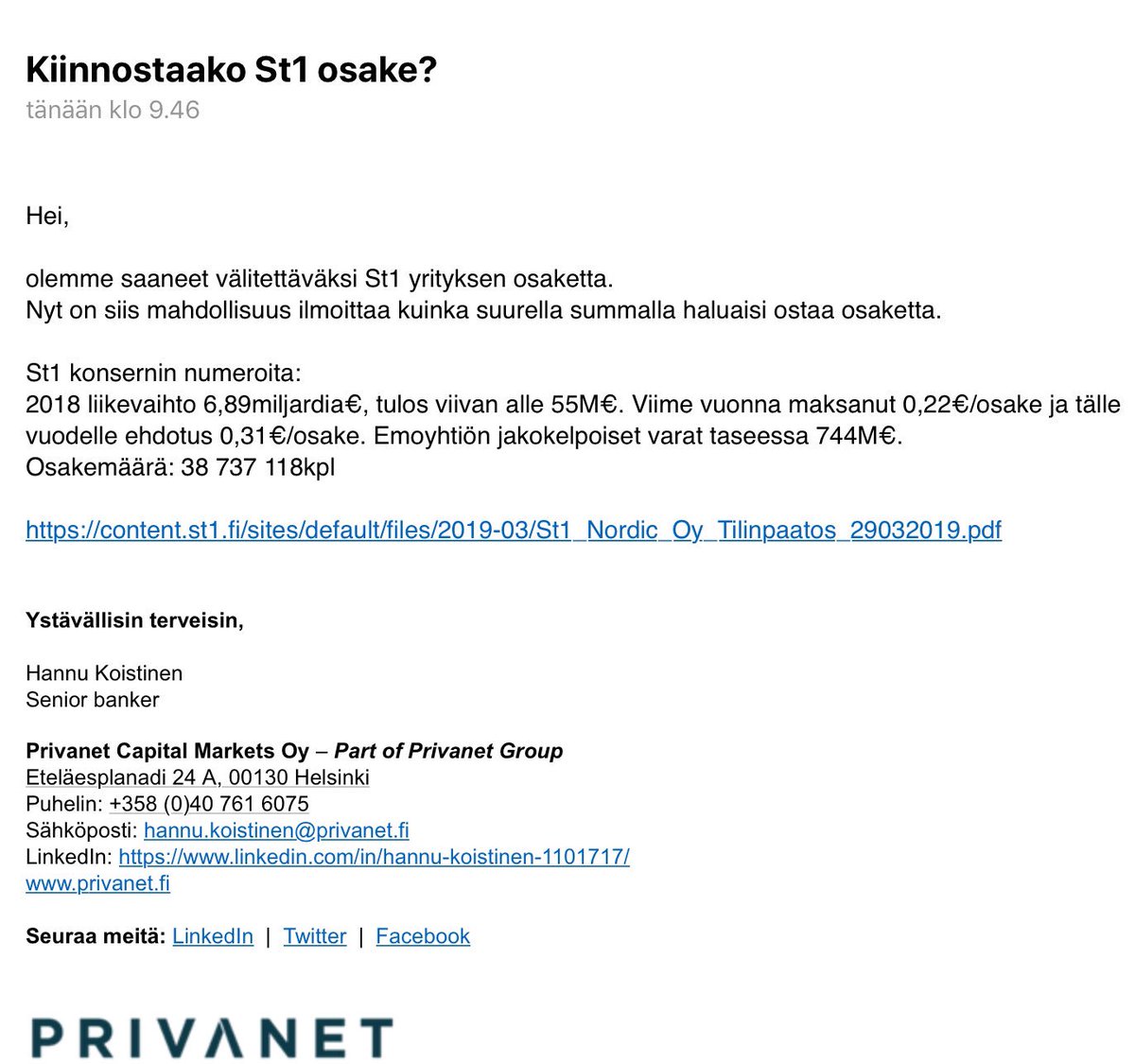 Kiinnostaako St1 osake?
tänään klo 9.46

Hei,

olemme saaneet välitettäväksi St1 yrityksen osaketta.
Nyt on siis mahdollisuus ilmoittaa kuinka suurella summalla haluaisi ostaa osaketta.

St1 konsernin numeroita:
2018 liikevaihto 6,89miljardia€, tulos viivan alle 55M€. Viime vuonna maksanut 0,22€/osake ja tälle vuodelle ehdotus 0,31€/osake. Emoyhtiön jakokelpoiset varat taseessa 744M€.
Osakemäärä: 38 737 118kpl

https://content.st1.fi/sites/default/files/2019-03/St1_Nordic_Oy_Tilinpaatos_29032019.pdf

Ystävällisin terveisin,

Hannu Koistinen
Senior banker

Privanet Capital Markets Oy – Part of Privanet Group
Eteläesplanadi 24 A, 00130 Helsinki
Puhelin: +358 (0)40 761 6075
Sähköposti: hannu.koistinen@privanet.fi
LinkedIn: https://www.linkedin.com/in/hannu-koistinen-1101717/
www.privanet.fi

Seuraa meitä: LinkedIn | Twitter | Facebook

PRIVANET